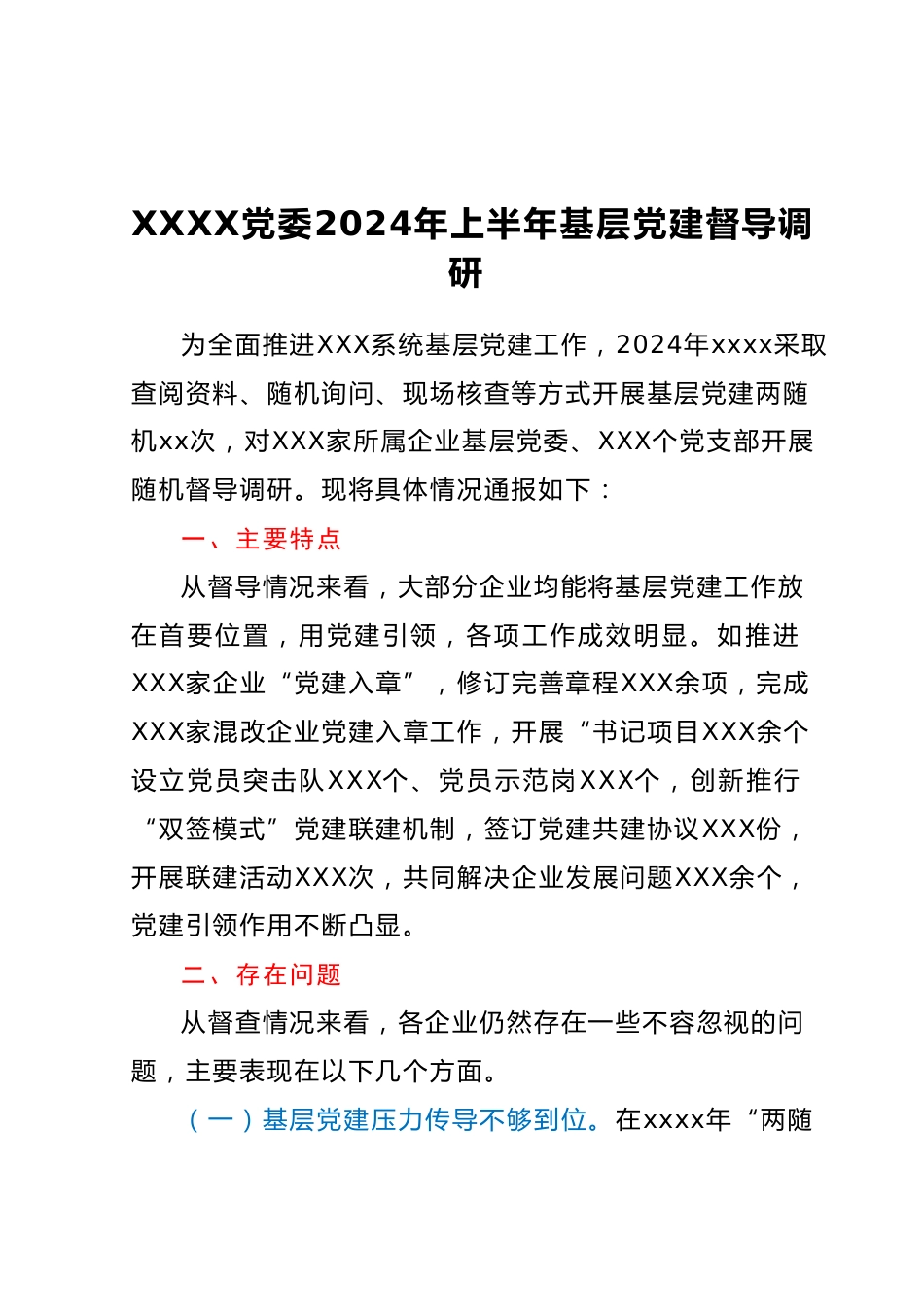 XXXX党委2024年上半年基层党建督导调研

为全面推进XXX系统基层党建工作，2024年xxxx采取查阅资料、随机询问、现场核查等方式开展基层党建两随机xx次，对XXX家所属企业基层党委、XXX个党支部开展随机督导调研。现将具体情况通报如下：

一、主要特点

从督导情况来看，大部分企业均能将基层党建工作放在首要位置，用党建引领，各项工作成效明显。如推进XXX家企业“党建入章”，修订完善章程XXX余项，完成XXX家混改企业党建入章工作，开展“书记项目XXX余个设立党员突击队XXX个、党员示范岗XXX个，创新推行“双签模式”党建联建机制，签订党建共建协议XXX份，开展联建活动XXX次，共同解决企业发展问题XXX余个，党建引领作用不断凸显。

二、存在问题

从督查情况来看，各企业仍然存在一些不容忽视的问题，主要表现在以下几个方面。

（一）基层党建压力传导不够到位。在xxxx年“两随